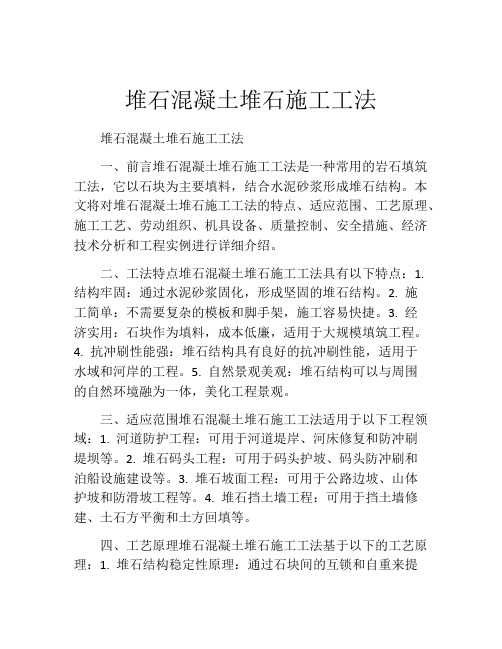 堆石混凝土堆石施工工法

堆石混凝土堆石施工工法

一、前言堆石混凝土堆石施工工法是一种常用的岩石填筑工法，它以石块为主要填料，结合水泥砂浆形成堆石结构。本文将对堆石混凝土堆石施工工法的特点、适应范围、工艺原理、施工工艺、劳动组织、机具设备、质量控制、安全措施、经济技术分析和工程实例进行详细介绍。

二、工法特点堆石混凝土堆石施工工法具有以下特点：1. 结构牢固：通过水泥砂浆固化，形成坚固的堆石结构。2. 施工简单：不需要复杂的模板和脚手架，施工容易快捷。3. 经济实用：石块作为填料，成本低廉，适用于大规模填筑工程。4. 抗冲刷性能强：堆石结构具有良好的抗冲刷性能，适用于水域和河岸的工程。5. 自然景观美观：堆石结构可以与周围的自然环境融为一体，美化工程景观。

三、适应范围堆石混凝土堆石施工工法适用于以下工程领域：1. 河道防护工程：可用于河道堤岸、河床修复和防冲刷堤坝等。2. 堆石码头工程：可用于码头护坡、码头防冲刷和泊船设施建设等。3. 堆石坡面工程：可用于公路边坡、山体护坡和防滑坡工程等。4. 堆石挡土墙工程：可用于挡土墙修建、土石方平衡和土方回填等。

四、工艺原理堆石混凝土堆石施工工法基于以下的工艺原理：1. 堆石结构稳定性原理：通过石块间的互锁和自重来提